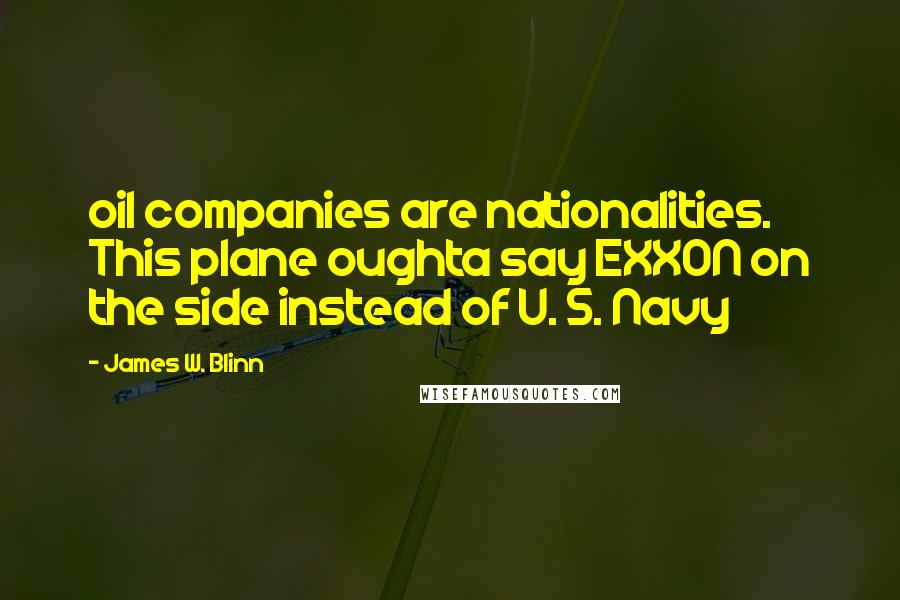 oil companies are nationalities. This plane oughta say EXXON on the side instead of U. S. Navy

- James W. Blinn

WISEFAMOUSQUOTES.COM